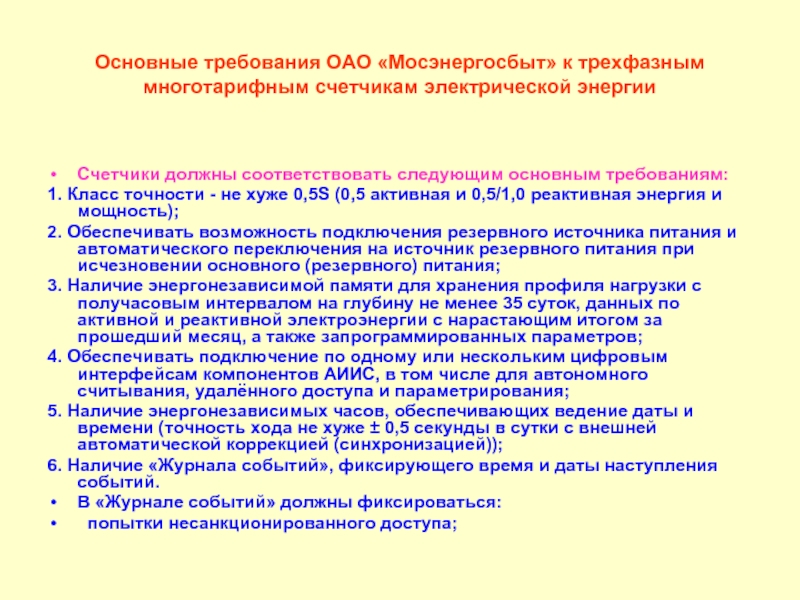 Основные требования ОАО «Мосэнергосбыт» к трехфазным многотарифным счетчикам электрической энергии

• Счетчики должны соответствовать следующим основным требованиям:
1. Класс точности - не хуже 0,5S (0,5 активная и 0,5/1,0 реактивная энергия и мощность);
2. Обеспечивать возможность подключения резервного источника питания и автоматического переключения на источник резервного питания при исчезновении основного (резервного) питания;
3. Наличие энергонезависимой памяти для хранения профиля нагрузки с получасовым интервалом на глубину не менее 35 суток, данных по активной и реактивной электроэнергии с нарастающим итогом за прошедший месяц, а также запрограммированных параметров;
4. Обеспечивать подключение по одному или нескольким цифровым интерфейсам компонентов АИИС, в том числе для автономного считывания, удалённого доступа и параметрирования;
5. Наличие энергонезависимых часов, обеспечивающих ведение даты и времени (точность хода не хуже ± 0,5 секунды в сутки с внешней автоматической коррекцией (синхронизацией));
6. Наличие «Журнала событий», фиксирующего время и даты наступления событий.
• В «Журнале событий» должны фиксироваться:
• попытки несанкционированного доступа;